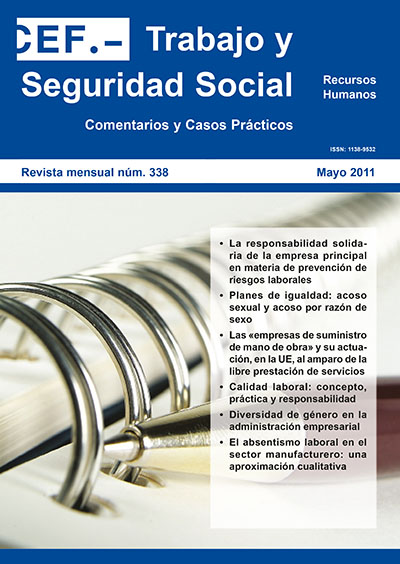 CEF.– Trabajo y Seguridad Social

Recursos Humanos

Comentarios y Casos Prácticos

ISSN: 1138-9532

Revista mensual núm. 338

Mayo 2011

• La responsabilidad solidaria de la empresa principal en materia de prevención de riesgos laborales

• Planes de igualdad: acoso sexual y acoso por razón de sexo

• Las «empresas de suministro de mano de obra» y su actuación, en la UE, al amparo de la libre prestación de servicios

• Calidad laboral: concepto, práctica y responsabilidad

• Diversidad de género en la administración empresarial

• El absentismo laboral en el sector manufacturero: una aproximación cualitativa